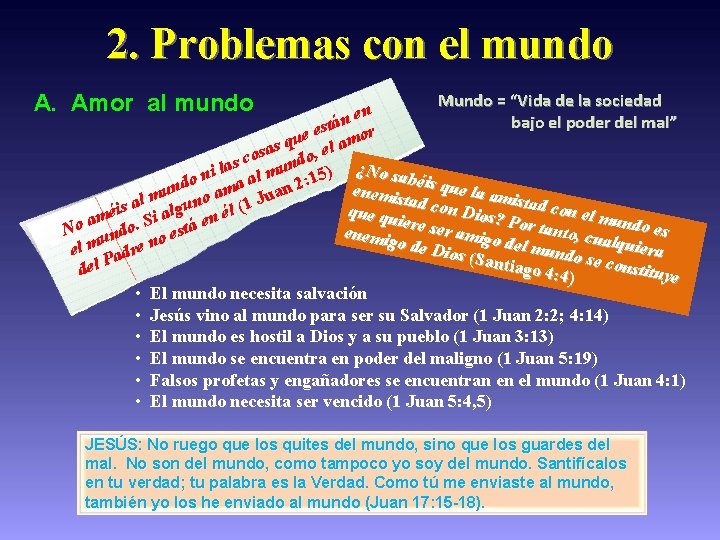 2. Problemas con el mundo

A. Amor al mundo

Mundo = "Vida de la sociedad
bajo el poder del mal"

No améis al mundo ni las cosas que están en el mundo. Si alguno ama al mundo, el amor del Padre no está en él (1 Juan 2:15)

¿No sabéis que la amistad con el mundo es enemistad con Dios? Por tanto, cualquiera que quiere ser amigo del mundo se constituye enemigo de Dios (Santiago 4:4)

• El mundo necesita salvación
• Jesús vino al mundo para ser su Salvador (1 Juan 2:2; 4:14)
• El mundo es hostil a Dios y a su pueblo (1 Juan 3:13)
• El mundo se encuentra en poder del maligno (1 Juan 5:19)
• Falsos profetas y engañadores se encuentran en el mundo (1 Juan 4:1)
• El mundo necesita ser vencido (1 Juan 5:4,5)

JESÚS: No ruego que los quites del mundo, sino que los guardes del mal. No son del mundo, como tampoco yo soy del mundo. Santifícalos en tu verdad; tu palabra es la Verdad. Como tú me enviaste al mundo, también yo los he enviado al mundo (Juan 17:15-18).